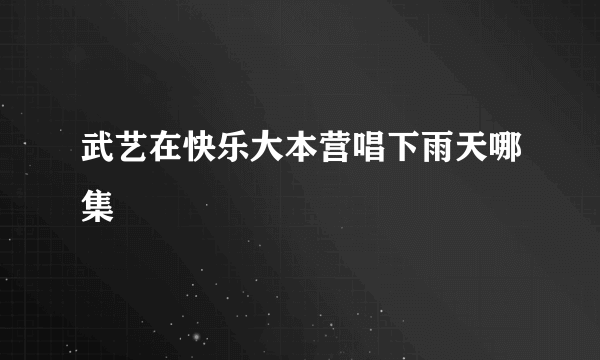 武艺在快乐大本营唱下雨天哪集